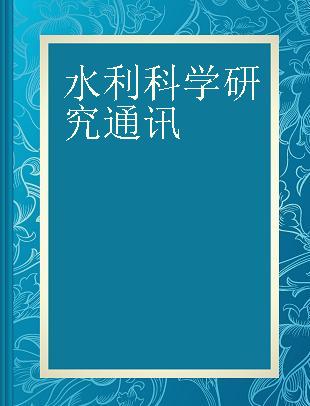 水利科学研究通讯